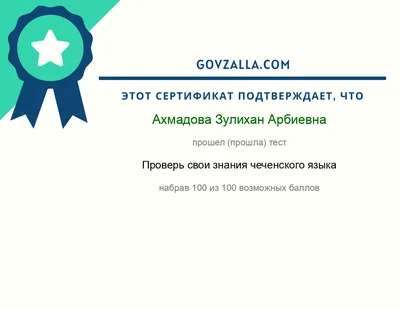 GOVZALLA.COM

ЭТОТ СЕРТИФИКАТ ПОДТВЕРЖДАЕТ, ЧТО

Ахмадова Зулихан Арбиевна

прошел (прошла) тест

Проверь свои знания чеченского языка

набрав 100 из 100 возможных баллов